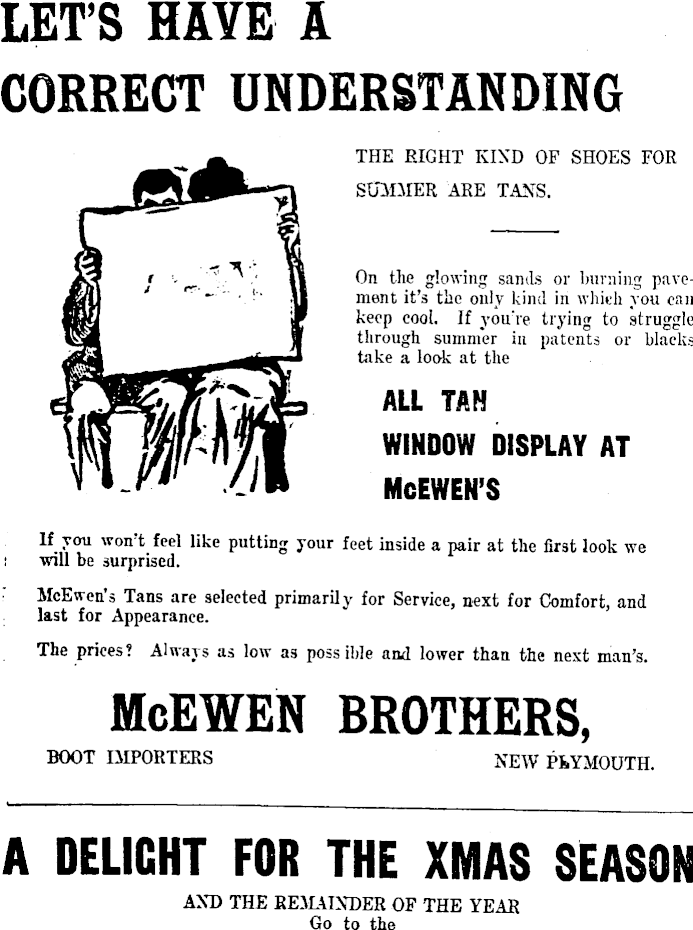 LET'S HAVE A CORRECT UNDERSTANDING

THE RIGHT KIND OF SHOES FOR SUMMER ARE TANS.

On the glowing sands or burning pavement it's the only kind in which you can keep cool. If you're trying to struggle through summer in patents or blacks take a look at the

ALL TAN WINDOW DISPLAY AT McEWEN'S

If you won't feel like putting your feet inside a pair at the first look we will be surprised.

McEwen's Tans are selected primarily for Service, next for Comfort, and last for Appearance.

The prices? Always as low as possible and lower than the next man's.

McEWEN BROTHERS,

BOOT IMPORTERS

NEW PLYMOUTH.

A DELIGHT FOR THE XMAS SEASON

AND THE REMAINDER OF THE YEAR
Go to the